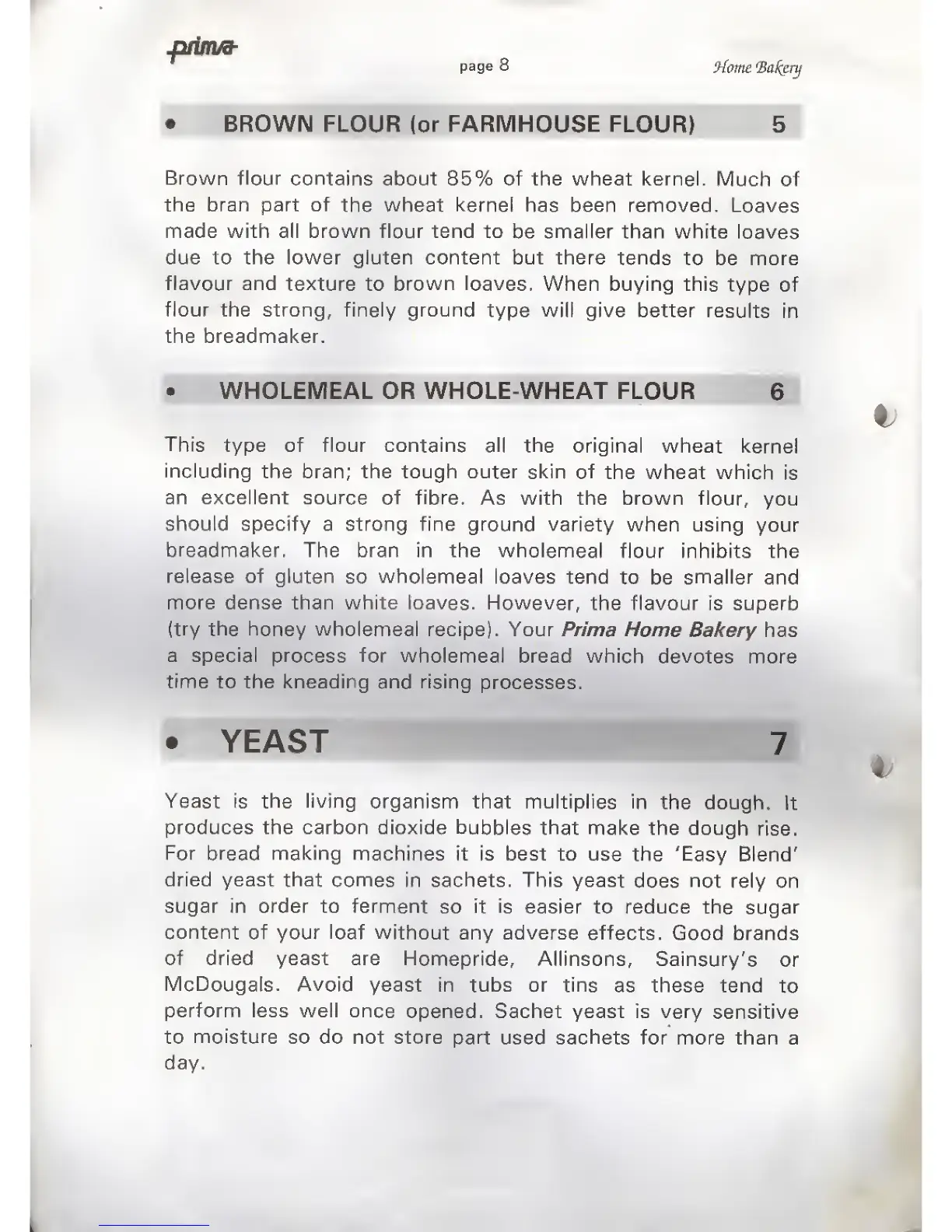 prima

page 8

Home Bakery

• BROWN FLOUR (or FARMHOUSE FLOUR) 5

Brown flour contains about 85% of the wheat kernel. Much of the bran part of the wheat kernel has been removed. Loaves made with all brown flour tend to be smaller than white loaves due to the lower gluten content but there tends to be more flavour and texture to brown loaves. When buying this type of flour the strong, finely ground type will give better results in the breadmaker.

• WHOLEMEAL OR WHOLE-WHEAT FLOUR 6

This type of flour contains all the original wheat kernel including the bran; the tough outer skin of the wheat which is an excellent source of fibre. As with the brown flour, you should specify a strong fine ground variety when using your breadmaker. The bran in the wholemeal flour inhibits the release of gluten so wholemeal loaves tend to be smaller and more dense than white loaves. However, the flavour is superb (try the honey wholemeal recipe). Your Prima Home Bakery has a special process for wholemeal bread which devotes more time to the kneading and rising processes.

• YEAST 7

Yeast is the living organism that multiplies in the dough. It produces the carbon dioxide bubbles that make the dough rise. For bread making machines it is best to use the 'Easy Blend' dried yeast that comes in sachets. This yeast does not rely on sugar in order to ferment so it is easier to reduce the sugar content of your loaf without any adverse effects. Good brands of dried yeast are Homepride, Allinsons, Sainsury's or McDougals. Avoid yeast in tubs or tins as these tend to perform less well once opened. Sachet yeast is very sensitive to moisture so do not store part used sachets for more than a day.